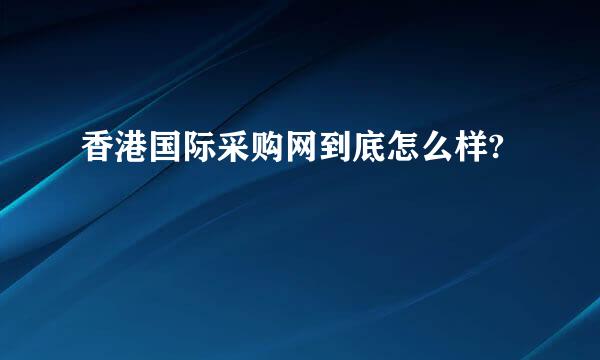 香港国际采购网到底怎么样?